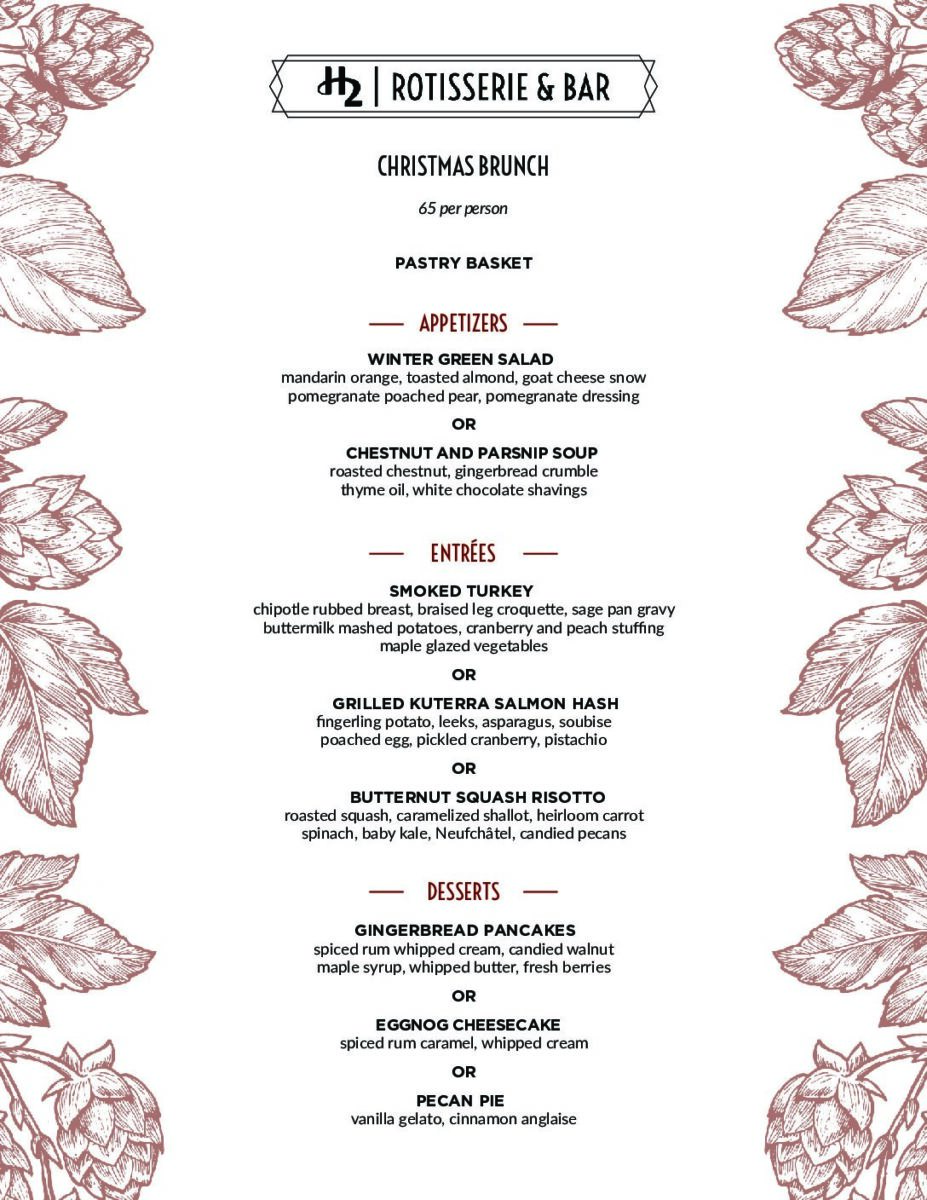 H2 | ROTISSERIE & BAR

CHRISTMAS BRUNCH

65 per person

PASTRY BASKET

APPETIZERS

WINTER GREEN SALAD
mandarin orange, toasted almond, goat cheese snow
pomegranate poached pear, pomegranate dressing

OR

CHESTNUT AND PARSNIP SOUP
roasted chestnut, gingerbread crumble
thyme oil, white chocolate shavings

ENTRÉES

SMOKED TURKEY
chipotle rubbed breast, braised leg croquette, sage pan gravy
buttermilk mashed potatoes, cranberry and peach stuffing
maple glazed vegetables

OR

GRILLED KUTERRA SALMON HASH
fingerling potato, leeks, asparagus, soubise
poached egg, pickled cranberry, pistachio

OR

BUTTERNUT SQUASH RISOTTO
roasted squash, caramelized shallot, heirloom carrot
spinach, baby kale, Neufchâtel, candied pecans

DESSERTS

GINGERBREAD PANCAKES
spiced rum whipped cream, candied walnut
maple syrup, whipped butter, fresh berries

OR

EGGNOG CHEESECAKE
spiced rum caramel, whipped cream

OR

PECAN PIE
vanilla gelato, cinnamon anglaise